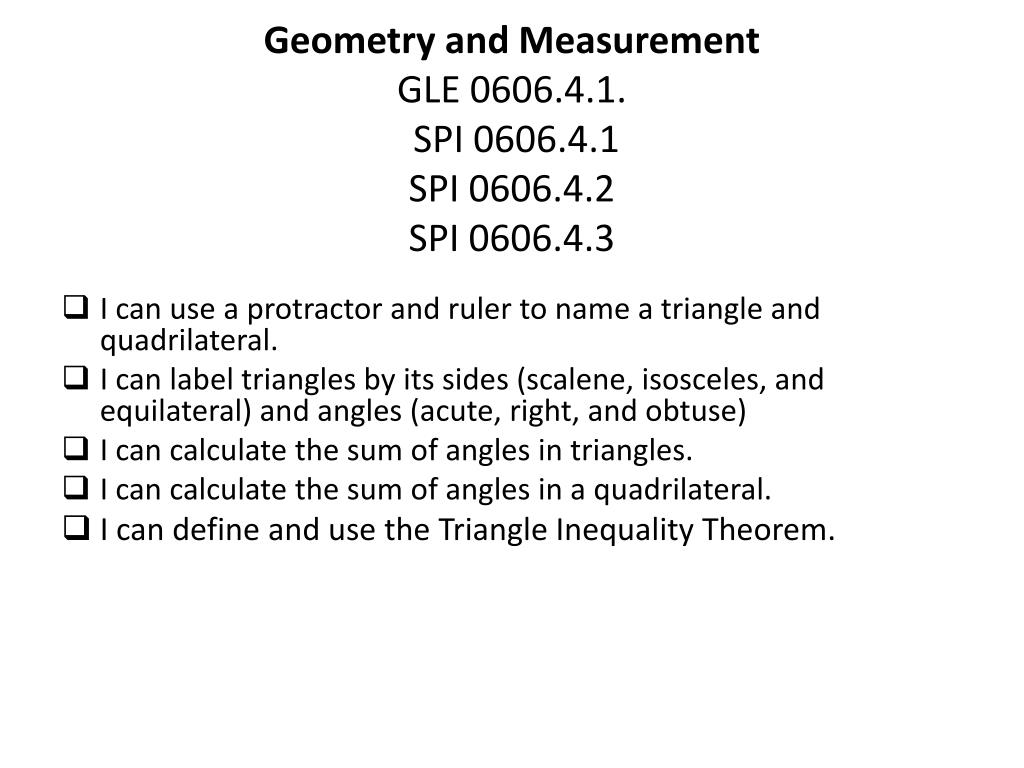 Geometry and Measurement
GLE 0606.4.1.
SPI 0606.4.1
SPI 0606.4.2
SPI 0606.4.3

❑ I can use a protractor and ruler to name a triangle and quadrilateral.
❑ I can label triangles by its sides (scalene, isosceles, and equilateral) and angles (acute, right, and obtuse)
❑ I can calculate the sum of angles in triangles.
❑ I can calculate the sum of angles in a quadrilateral.
❑ I can define and use the Triangle Inequality Theorem.